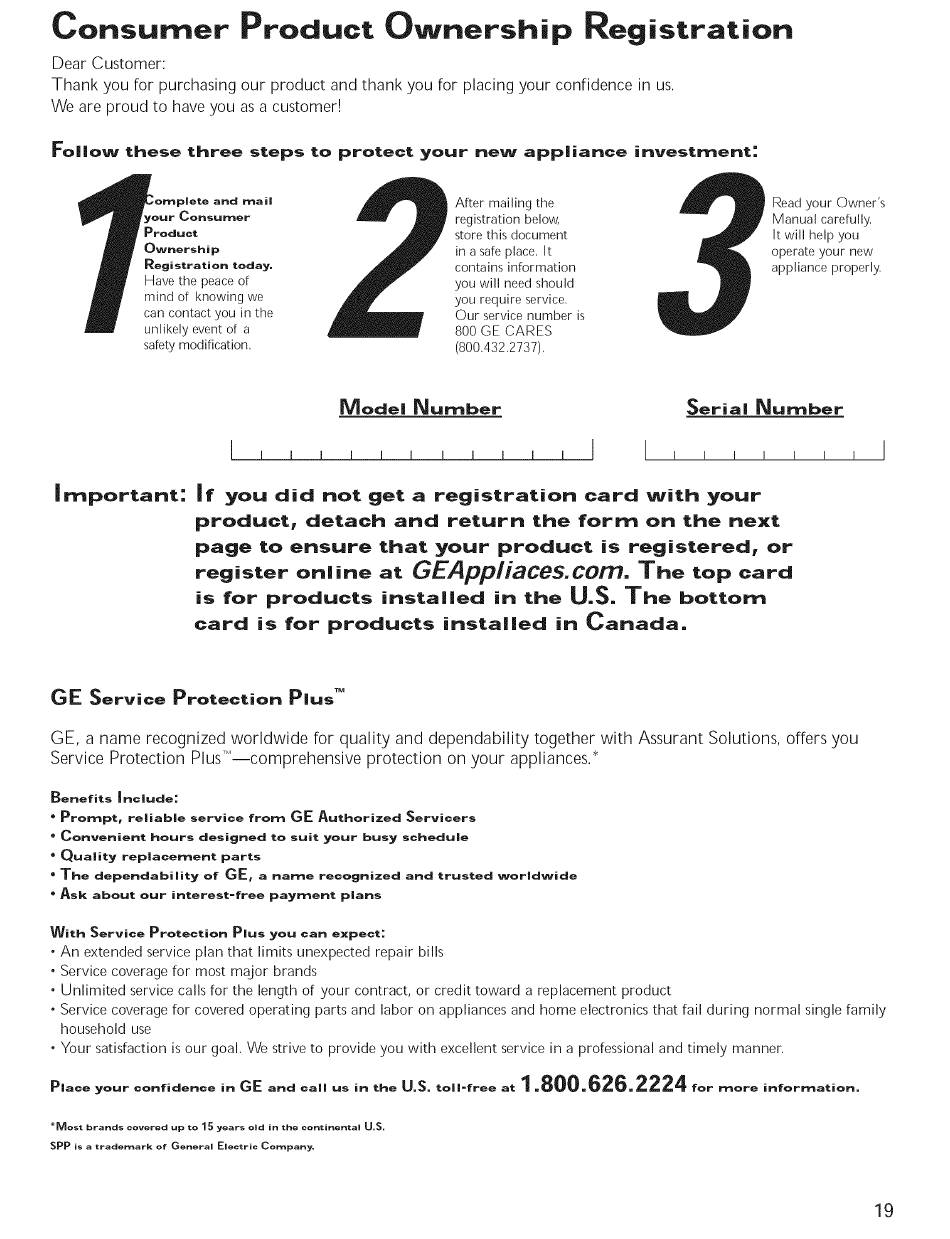 Consumer Product Ownership Registration

Dear Customer:
Thank you for purchasing our product and thank you for placing your confidence in us.
We are proud to have you as a customer!

Follow these three steps to protect your new appliance investment:

1

Complete and mail your Consumer Product Ownership Registration today. Have the peace of mind of knowing we can contact you in the unlikely event of a safety modification.

2

After mailing the registration below, store this document in a safe place. It contains information you will need should you require service. Our service number is 800 GE CARES (800.432.2737).

3

Read your Owner's Manual carefully. It will help you operate your new appliance properly.

Model Number

Serial Number

Important: If you did not get a registration card with your product, detach and return the form on the next page to ensure that your product is registered, or register online at GEAppliaces.com. The top card is for products installed in the U.S. The bottom card is for products installed in Canada.

GE Service Protection Plus™

GE, a name recognized worldwide for quality and dependability together with Assurant Solutions, offers you Service Protection Plus™—comprehensive protection on your appliances.*

Benefits Include:
• Prompt, reliable service from GE Authorized Servicers
• Convenient hours designed to suit your busy schedule
• Quality replacement parts
• The dependability of GE, a name recognized and trusted worldwide
• Ask about our interest-free payment plans

With Service Protection Plus you can expect:
• An extended service plan that limits unexpected repair bills
• Service coverage for most major brands
• Unlimited service calls for the length of your contract, or credit toward a replacement product
• Service coverage for covered operating parts and labor on appliances and home electronics that fail during normal single family household use
• Your satisfaction is our goal. We strive to provide you with excellent service in a professional and timely manner.

Place your confidence in GE and call us in the U.S. toll-free at 1.800.626.2224 for more information.

*Most brands covered up to 15 years old in the continental U.S.
SPP is a trademark of General Electric Company.

19